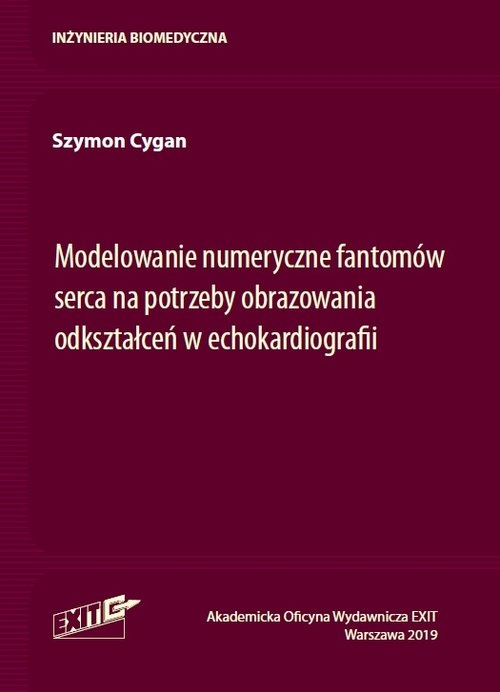 INŻYNIERIA BIOMEDYCZNA

Szymon Cygan

Modelowanie numeryczne fantomów serca na potrzeby obrazowania odkształceń w echokardiografii

EXIT

Akademicka Oficyna Wydawnicza EXIT
Warszawa 2019